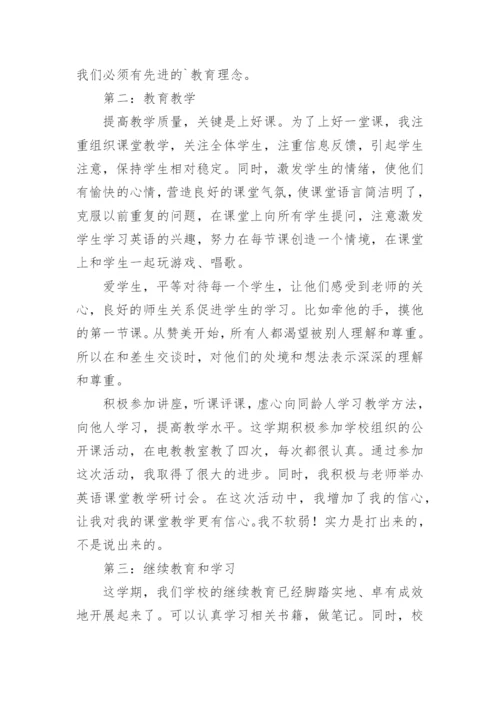 我们必须有先进的`教育理念。

第二：教育教学

提高教学质量，关键是上好课。为了上好一堂课，我注重组织课堂教学，关注全体学生，注重信息反馈，引起学生注意，保持学生相对稳定。同时，激发学生的情绪，使他们有愉快的心情，营造良好的课堂气氛，使课堂语言简洁明了，克服以前重复的问题，在课堂上向所有学生提问，注意激发学生学习英语的兴趣，努力在每节课创造一个情境，在课堂上和学生一起玩游戏、唱歌。

爱学生，平等对待每一个学生，让他们感受到老师的关心，良好的师生关系促进学生的学习。比如牵他的手，摸他的第一节课。从赞美开始，所有人都渴望被别人理解和尊重。所以在和差生交谈时，对他们的处境和想法表示深深的理解和尊重。

积极参加讲座，听课评课，虚心向同龄人学习教学方法，向他人学习，提高教学水平。这学期积极参加学校组织的公开课活动，在电教教室教了四次，每次都很认真。通过参加这次活动，我取得了很大的进步。同时，我积极与老师举办英语课堂教学研讨会。在这次活动中，我增加了我的信心，让我对我的课堂教学更有信心。我不软弱！实力是打出来的，不是说出来的。

第三：继续教育和学习

这学期，我们学校的继续教育已经脚踏实地、卓有成效地开展起来了。可以认真学习相关书籍，做笔记。同时，校